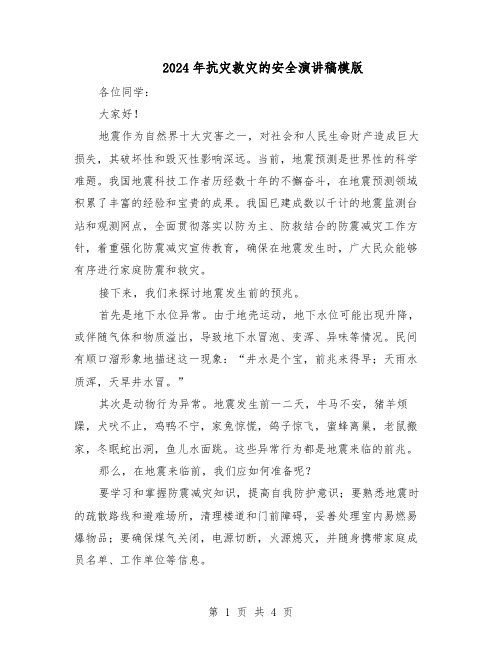 2024年抗灾救灾的安全演讲稿模版

各位同学：

大家好！

地震作为自然界十大灾害之一，对社会和人民生命财产造成巨大损失，其破坏性和毁灭性影响深远。当前，地震预测是世界性的科学难题。我国地震科技工作者历经数十年的不懈奋斗，在地震预测领域积累了丰富的经验和宝贵的成果。我国已建成数以千计的地震监测台站和观测网点，全面贯彻落实以防为主、防救结合的防震减灾工作方针，着重强化防震减灾宣传教育，确保在地震发生时，广大民众能够有序进行家庭防震和救灾。

接下来，我们来探讨地震发生前的预兆。

首先是地下水位异常。由于地壳运动，地下水位可能出现升降，或伴随气体和物质溢出，导致地下水冒泡、变浑、异味等情况。民间有顺口溜形象地描述这一现象：“井水是个宝，前兆来得早；天雨水质浑，天旱井水冒。”

其次是动物行为异常。地震发生前一二天，牛马不安，猪羊烦躁，犬吠不止，鸡鸭不宁，家兔惊慌，鸽子惊飞，蜜蜂离巢，老鼠搬家，冬眠蛇出洞，鱼儿水面跳。这些异常行为都是地震来临的前兆。

那么，在地震来临前，我们应如何准备呢？

要学习和掌握防震减灾知识，提高自我防护意识；要熟悉地震时的疏散路线和避难场所，清理楼道和门前障碍，妥善处理室内易燃易爆物品；要确保煤气关闭，电源切断，火源熄灭，并随身携带家庭成员名单、工作单位等信息。

第 1 页 共 4 页